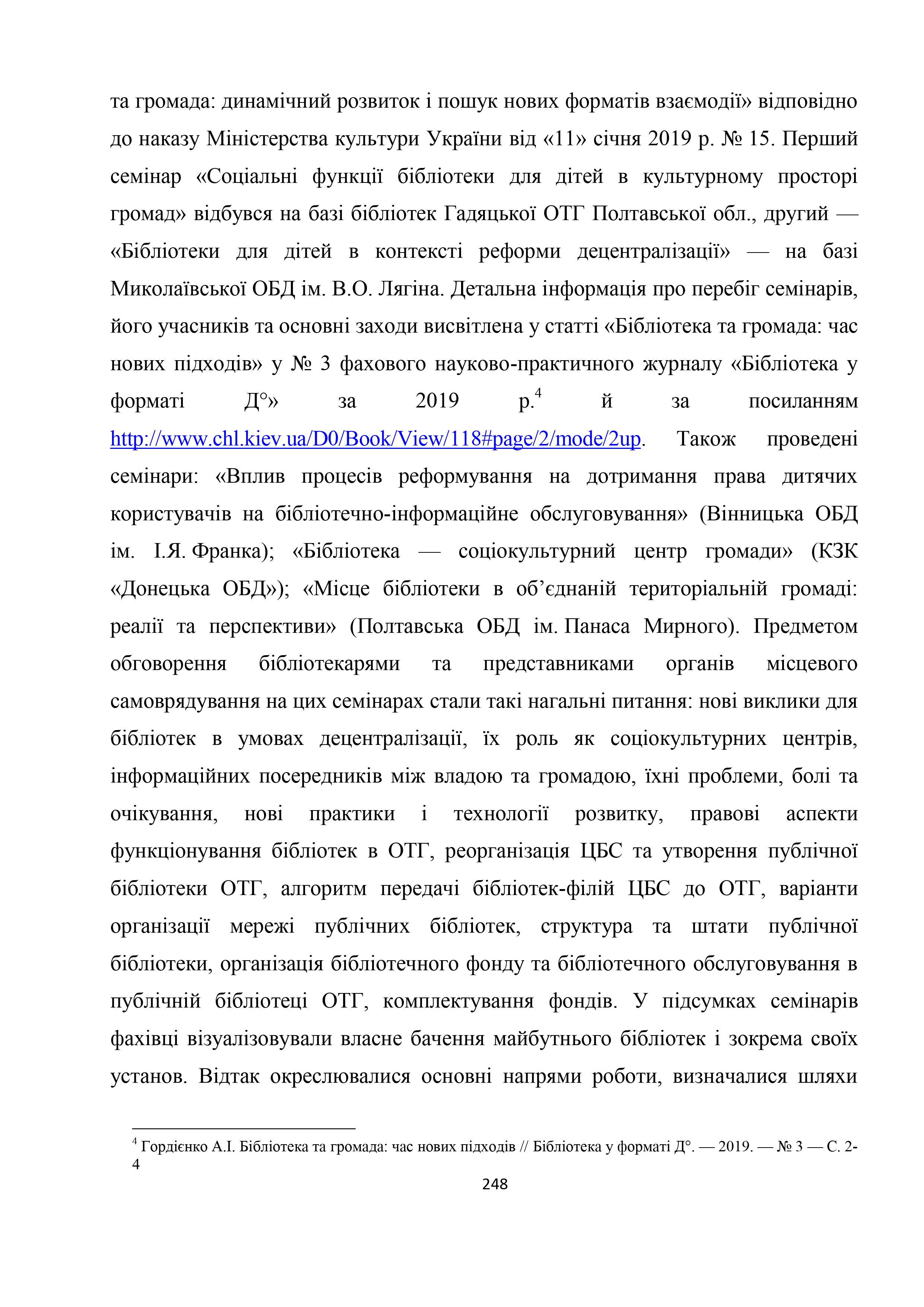 та громада: динамічний розвиток і пошук нових форматів взаємодії» відповідно до наказу Міністерства культури України від «11» січня 2019 р. № 15. Перший семінар «Соціальні функції бібліотеки для дітей в культурному просторі громад» відбувся на базі бібліотек Гадяцької ОТГ Полтавської обл., другий — «Бібліотеки для дітей в контексті реформи децентралізації» — на базі Миколаївської ОБД ім. В.О. Лягіна. Детальна інформація про перебіг семінарів, його учасників та основні заходи висвітлена у статті «Бібліотека та громада: час нових підходів» у № 3 фахового науково-практичного журналу «Бібліотека у форматі Д°» за 2019 р.$^4$ й за посиланням http://www.chl.kiev.ua/D0/Book/View/118#page/2/mode/2up. Також проведені семінари: «Вплив процесів реформування на дотримання права дитячих користувачів на бібліотечно-інформаційне обслуговування» (Вінницька ОБД ім. І.Я. Франка); «Бібліотека — соціокультурний центр громади» (КЗК «Донецька ОБД»); «Місце бібліотеки в об’єднаній територіальній громаді: реалії та перспективи» (Полтавська ОБД ім. Панаса Мирного). Предметом обговорення бібліотекарями та представниками органів місцевого самоврядування на цих семінарах стали такі нагальні питання: нові виклики для бібліотек в умовах децентралізації, їх роль як соціокультурних центрів, інформаційних посередників між владою та громадою, їхні проблеми, болі та очікування, нові практики і технології розвитку, правові аспекти функціонування бібліотек в ОТГ, реорганізація ЦБС та утворення публічної бібліотеки ОТГ, алгоритм передачі бібліотек-філій ЦБС до ОТГ, варіанти організації мережі публічних бібліотек, структура та штати публічної бібліотеки, організація бібліотечного фонду та бібліотечного обслуговування в публічній бібліотеці ОТГ, комплектування фондів. У підсумках семінарів фахівці візуалізовували власне бачення майбутнього бібліотек і зокрема своїх установ. Відтак окреслювалися основні напрями роботи, визначалися шляхи

$^4$ Гордієнко А.І. Бібліотека та громада: час нових підходів // Бібліотека у форматі Д°. — 2019. — № 3 — С. 2-4

248